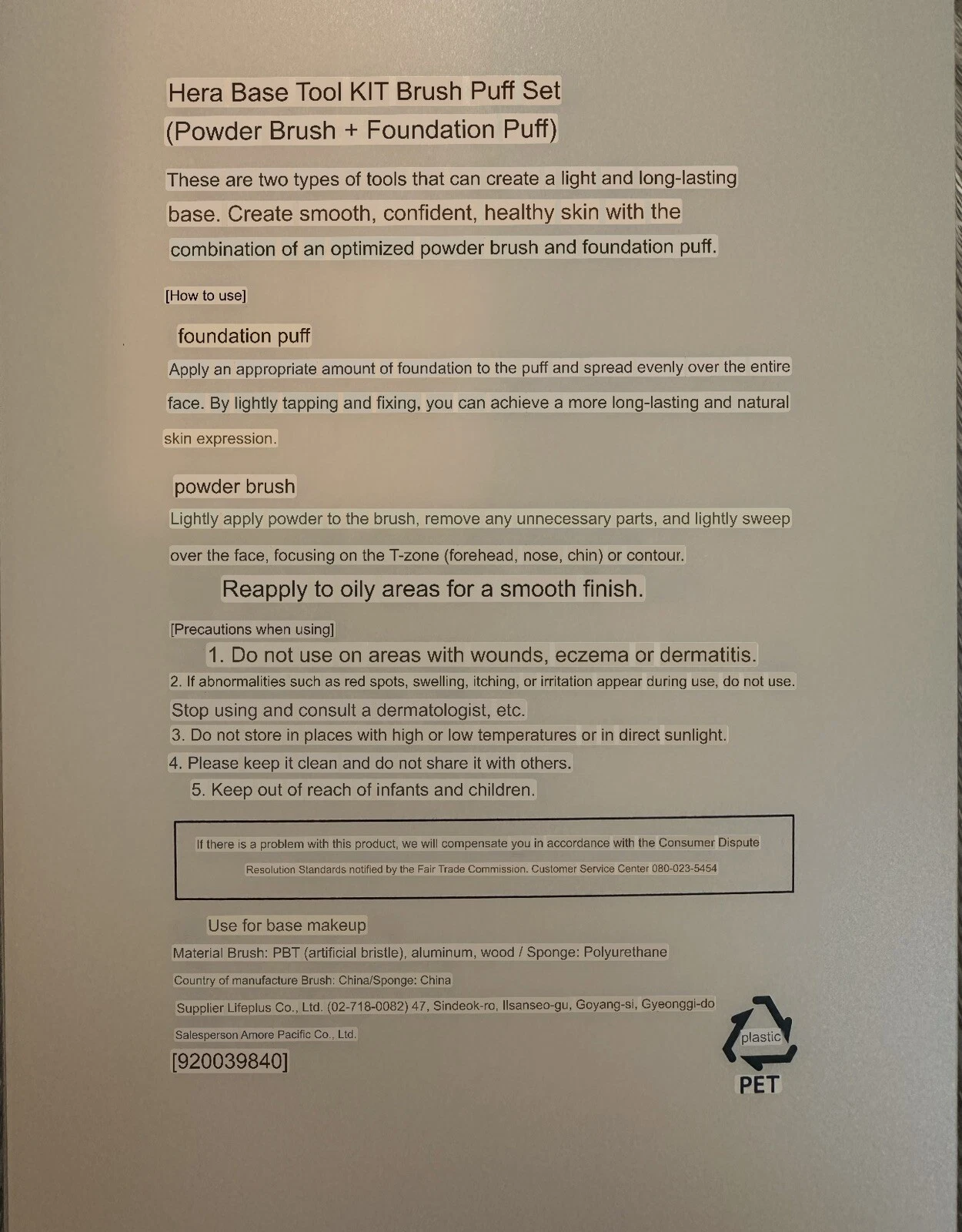 Hera Base Tool KIT Brush Puff Set
(Powder Brush + Foundation Puff)

These are two types of tools that can create a light and long-lasting base. Create smooth, confident, healthy skin with the combination of an optimized powder brush and foundation puff.

[How to use]

foundation puff
Apply an appropriate amount of foundation to the puff and spread evenly over the entire face. By lightly tapping and fixing, you can achieve a more long-lasting and natural skin expression.

powder brush
Lightly apply powder to the brush, remove any unnecessary parts, and lightly sweep over the face, focusing on the T-zone (forehead, nose, chin) or contour.
Reapply to oily areas for a smooth finish.

[Precautions when using]
1. Do not use on areas with wounds, eczema or dermatitis.
2. If abnormalities such as red spots, swelling, itching, or irritation appear during use, do not use. Stop using and consult a dermatologist, etc.
3. Do not store in places with high or low temperatures or in direct sunlight.
4. Please keep it clean and do not share it with others.
5. Keep out of reach of infants and children.

If there is a problem with this product, we will compensate you in accordance with the Consumer Dispute Resolution Standards notified by the Fair Trade Commission. Customer Service Center 080-023-5454

Use for base makeup
Material Brush: PBT (artificial bristle), aluminum, wood / Sponge: Polyurethane
Country of manufacture Brush: China/Sponge: China
Supplier Lifeplus Co., Ltd. (02-718-0082) 47, Sindeok-ro, Ilsanseo-gu, Goyang-si, Gyeonggi-do
Salesperson Amore Pacific Co., Ltd.
[920039840]

plastic
PET